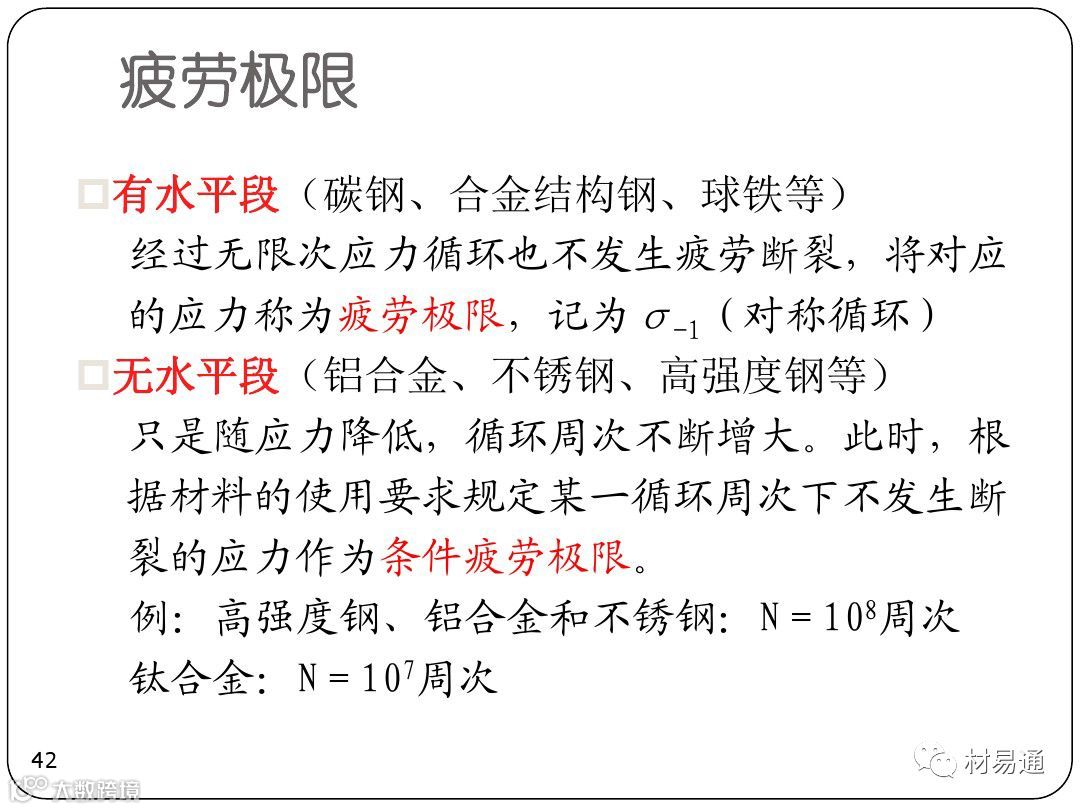 疲劳极限

☐有水平段（碳钢、合金结构钢、球铁等）

经过无限次应力循环也不发生疲劳断裂，将对应的应力称为疲劳极限，记为$\sigma_{-1}$（对称循环）

☐无水平段（铝合金、不锈钢、高强度钢等）

只是随应力降低，循环周次不断增大。此时，根据材料的使用要求规定某一循环周次下不发生断裂的应力作为条件疲劳极限。

例：高强度钢、铝合金和不锈钢：$N=10^8$周次

钛合金：$N=10^7$周次

42

材易通

大数跨境